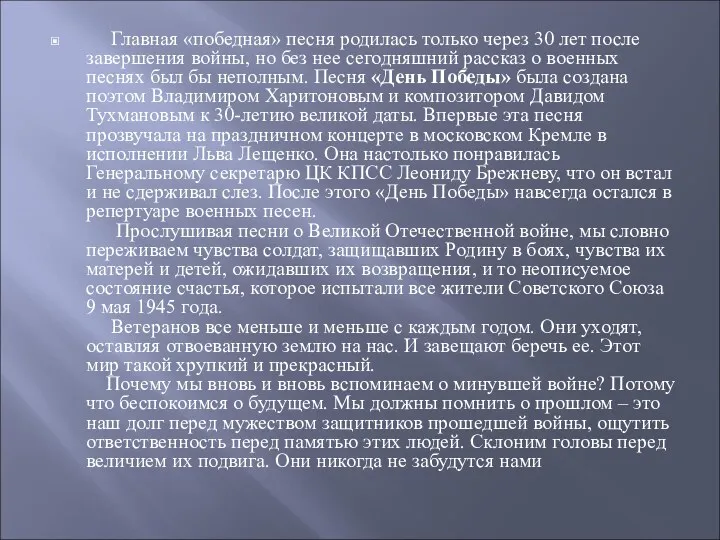 Главная «победная» песня родилась только через 30 лет после завершения войны, но без нее сегодняшний рассказ о военных песнях был бы неполным. Песня «День Победы» была создана поэтом Владимиром Харитоновым и композитором Давидом Тухмановым к 30-летию великой даты. Впервые эта песня прозвучала на праздничном концерте в московском Кремле в исполнении Льва Лещенко. Она настолько понравилась Генеральному секретарю ЦК КПСС Леониду Брежневу, что он встал и не сдерживал слез. После этого «День Победы» навсегда остался в репертуаре военных песен.

Прослушивая песни о Великой Отечественной войне, мы словно переживаем чувства солдат, защищавших Родину в боях, чувства их матерей и детей, ожидавших их возвращения, и то неописуемое состояние счастья, которое испытали все жители Советского Союза 9 мая 1945 года.

Ветеранов все меньше и меньше с каждым годом. Они уходят, оставляя отвоеванную землю на нас. И завещают беречь ее. Этот мир такой хрупкий и прекрасный.

Почему мы вновь и вновь вспоминаем о минувшей войне? Потому что беспокоимся о будущем. Мы должны помнить о прошлом – это наш долг перед мужеством защитников прошедшей войны, ощутить ответственность перед памятью этих людей. Склоним головы перед величием их подвига. Они никогда не забудутся нами